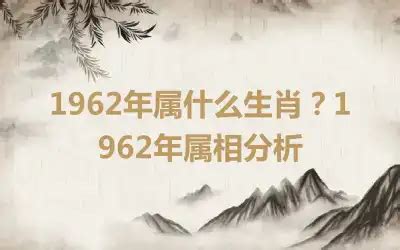 1962年属什么生肖？1962年属相分析